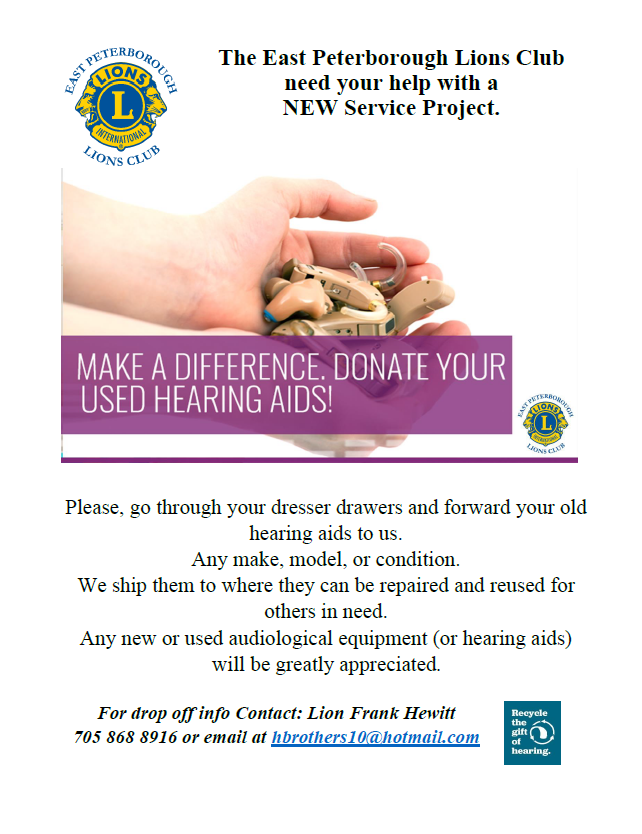 EAST PETERBOROUGH
LIONS
L
INTERNATIONAL
LIONS CLUB

The East Peterborough Lions Club need your help with a NEW Service Project.

MAKE A DIFFERENCE. DONATE YOUR USED HEARING AIDS!

EAST PETERBOROUGH
LIONS
L
INTERNATIONAL
LIONS CLUB

Please, go through your dresser drawers and forward your old hearing aids to us.
Any make, model, or condition.
We ship them to where they can be repaired and reused for others in need.
Any new or used audiological equipment (or hearing aids) will be greatly appreciated.

For drop off info Contact: Lion Frank Hewitt
705 868 8916 or email at hbrothers10@hotmail.com

Recycle the gift of hearing.